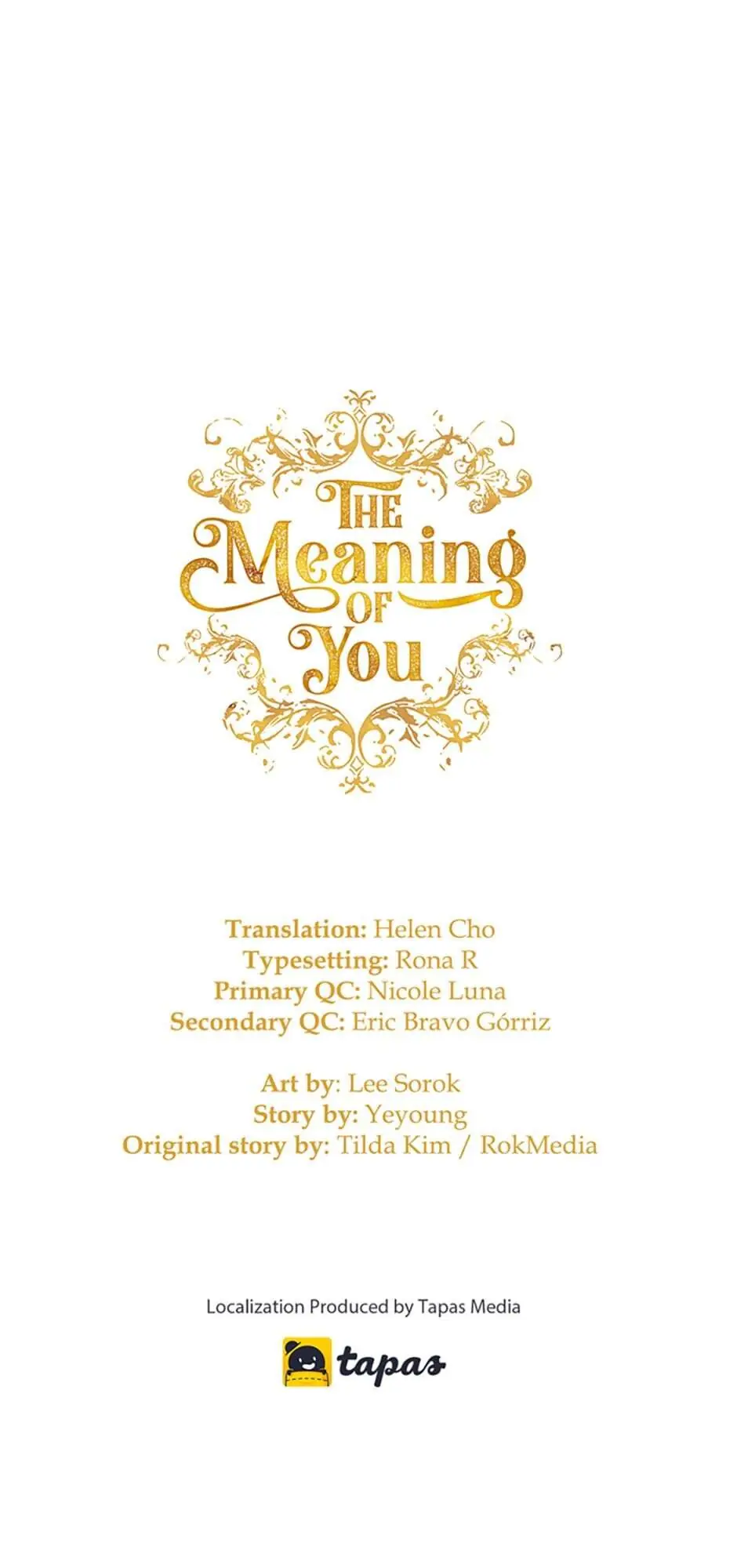 THE Meaning OF You

Translation: Helen Cho
Typesetting: Rona R
Primary QC: Nicole Luna
Secondary QC: Eric Bravo Górriz

Art by: Lee Sorok
Story by: Yeyoung
Original story by: Tilda Kim / RokMedia

Localization Produced by Tapas Media

tapas